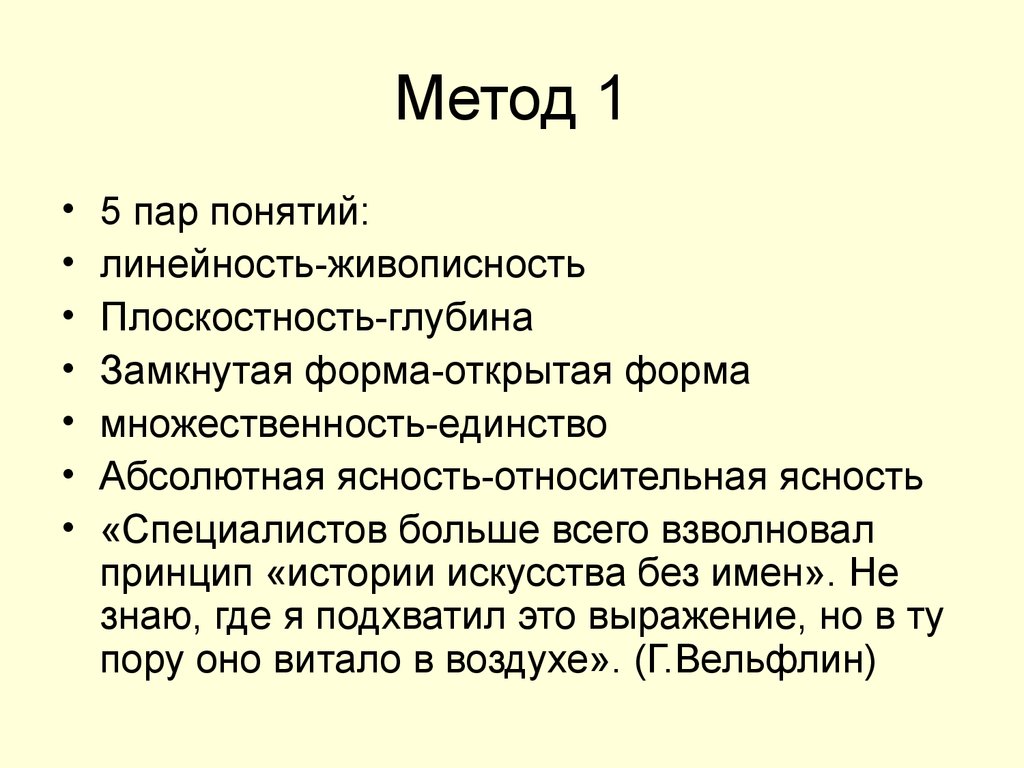 Метод 1

• 5 пар понятий:
• линейность-живописность
• Плоскостность-глубина
• Замкнутая форма-открытая форма
• множественность-единство
• Абсолютная ясность-относительная ясность
• «Специалистов больше всего взволновал принцип «истории искусства без имен». Не знаю, где я подхватил это выражение, но в ту пору оно витало в воздухе». (Г.Вельфлин)